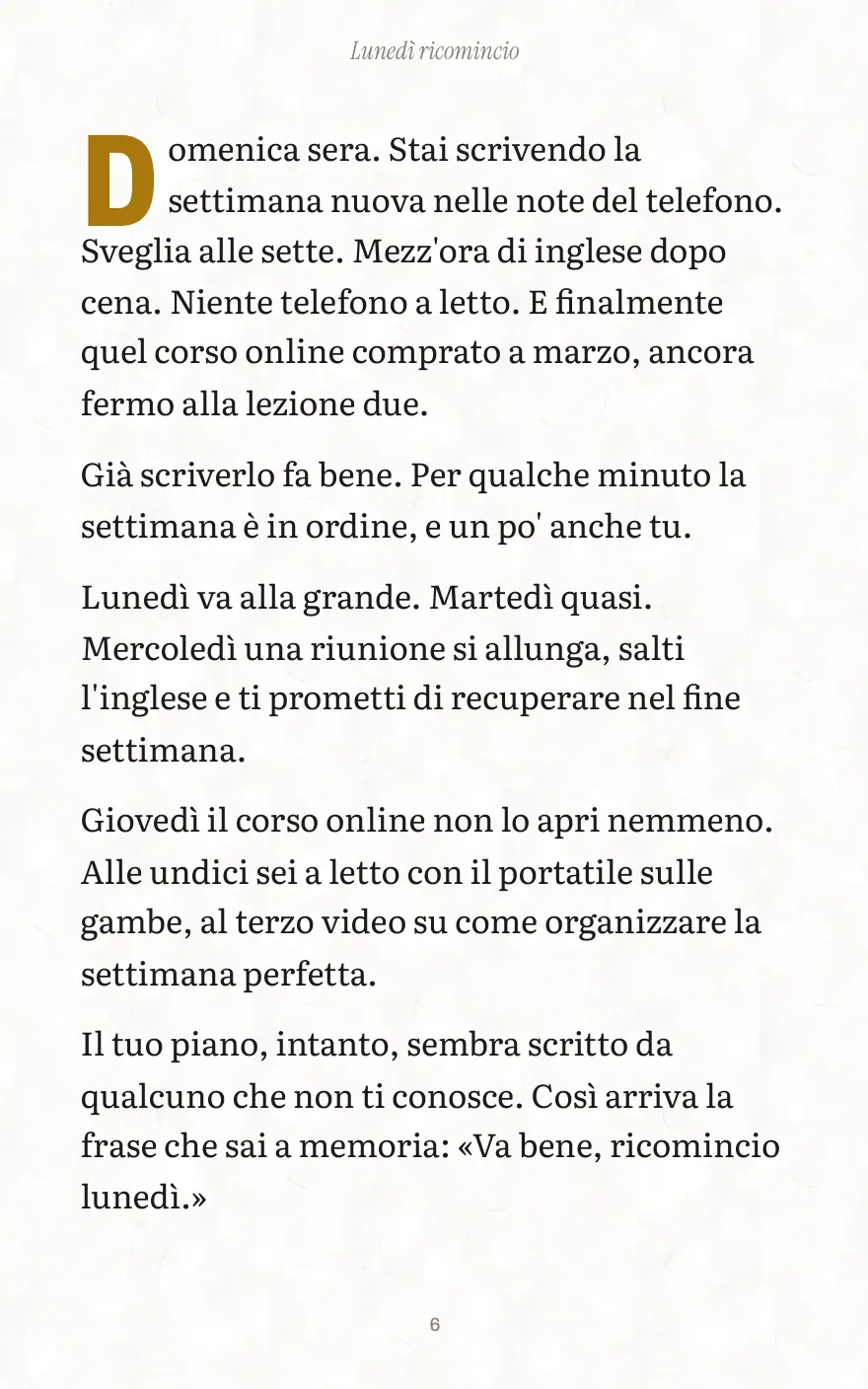 Lunedì ricomincio

Domenica sera. Stai scrivendo la settimana nuova nelle note del telefono. Sveglia alle sette. Mezz'ora di inglese dopo cena. Niente telefono a letto. E finalmente quel corso online comprato a marzo, ancora fermo alla lezione due.

Già scriverlo fa bene. Per qualche minuto la settimana è in ordine, e un po' anche tu.

Lunedì va alla grande. Martedì quasi. Mercoledì una riunione si allunga, salti l'inglese e ti prometti di recuperare nel fine settimana.

Giovedì il corso online non lo apri nemmeno. Alle undici sei a letto con il portatile sulle gambe, al terzo video su come organizzare la settimana perfetta.

Il tuo piano, intanto, sembra scritto da qualcuno che non ti conosce. Così arriva la frase che sai a memoria: «Va bene, ricomincio lunedì.»

6